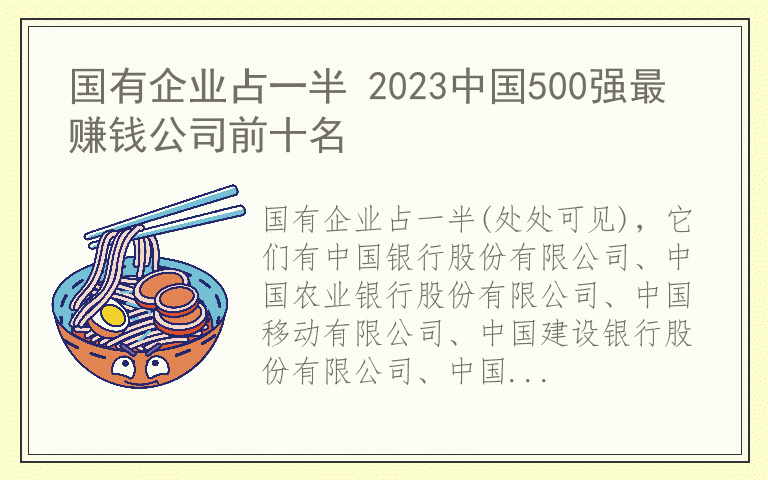 国有企业占一半 2023中国500强最赚钱公司前十名

国有企业占一半(处处可见)，它们有中国银行股份有限公司、中国农业银行股份有限公司、中国移动有限公司、中国建设银行股份有限公司、中国...